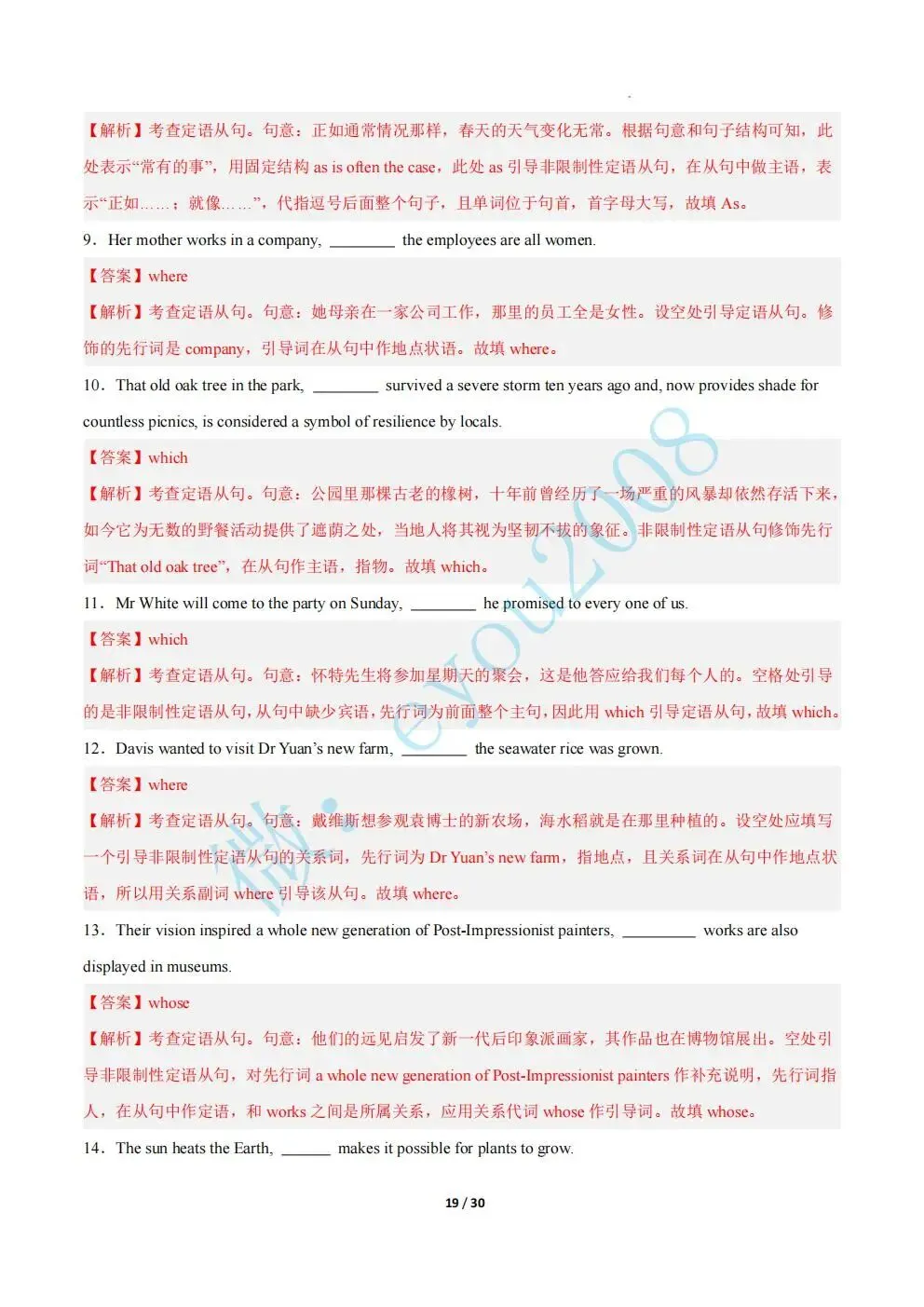 【解析】考查定语从句。句意：正如通常情况那样，春天的天气变化无常。根据句意和句子结构可知，此处表示“常有的事”，用固定结构 as is often the case，此处 as 引导非限制性定语从句，在从句中做主语，表示“正如……；就像……”，代指逗号后面整个句子，且单词位于句首，首字母大写，故填 As。

9．Her mother works in a company, ________ the employees are all women.

【答案】where

【解析】考查定语从句。句意：她母亲在一家公司工作，那里的员工全是女性。设空处引导定语从句。修饰的先行词是 company，引导词在从句中作地点状语。故填 where。

10．That old oak tree in the park, ________ survived a severe storm ten years ago and, now provides shade for countless picnics, is considered a symbol of resilience by locals.

【答案】which

【解析】考查定语从句。句意：公园里那棵古老的橡树，十年前曾经历了一场严重的风暴却依然存活下来，如今它为无数的野餐活动提供了遮荫之处，当地人将其视为坚韧不拔的象征。非限制性定语从句修饰先行词“That old oak tree”，在从句作主语，指物。故填 which。

11．Mr White will come to the party on Sunday, ________ he promised to every one of us.

【答案】which

【解析】考查定语从句。句意：怀特先生将参加星期天的聚会，这是他答应给我们每个人的。空格处引导的是非限制性定语从句，从句中缺少宾语，先行词为前面整个主句，因此用 which 引导定语从句，故填 which。

12．Davis wanted to visit Dr Yuan’s new farm, ________ the seawater rice was grown.

【答案】where

【解析】考查定语从句。句意：戴维斯想参观袁博士的新农场，海水稻就是在那里种植的。设空处应填写一个引导非限制性定语从句的关系词，先行词为 Dr Yuan’s new farm，指地点，且关系词在从句中作地点状语，所以用关系副词 where 引导该从句。故填 where。

13．Their vision inspired a whole new generation of Post-Impressionist painters, _________ works are also displayed in museums.

【答案】whose

【解析】考查定语从句。句意：他们的远见启发了新一代后印象派画家，其作品也在博物馆展出。空处引导非限制性定语从句，对先行词 a whole new generation of Post-Impressionist painters 作补充说明，先行词指人，在从句中作定语，和 works 之间是所属关系，应用关系代词 whose 作引导词。故填 whose。

14．The sun heats the Earth, ______ makes it possible for plants to grow.

19 / 30

微：eyou2008